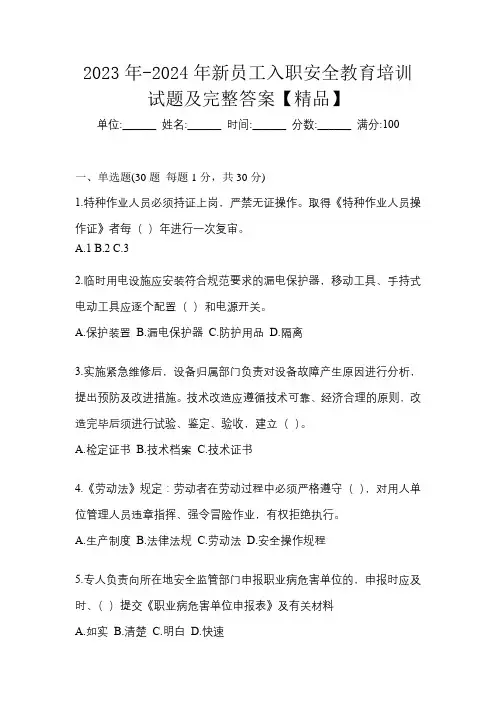 2023 年-2024 年新员工入职安全教育培训试题及完整答案【精品】

单位:______ 姓名:______ 时间:______ 分数:______ 满分:100

一、单选题(30 题 每题 1 分，共 30 分)

1.特种作业人员必须持证上岗，严禁无证操作。取得《特种作业人员操作证》者每（ ）年进行一次复审。

A.1 B.2 C.3

2.临时用电设施应安装符合规范要求的漏电保护器，移动工具、手持式电动工具应逐个配置（ ）和电源开关。

A.保护装置 B.漏电保护器 C.防护用品 D.隔离

3.实施紧急维修后，设备归属部门负责对设备故障产生原因进行分析，提出预防及改进措施。技术改造应遵循技术可靠、经济合理的原则，改造完毕后须进行试验、鉴定、验收，建立（ ）。

A.检定证书 B.技术档案 C.技术证书

4.《劳动法》规定：劳动者在劳动过程中必须严格遵守（ ），对用人单位管理人员违章指挥、强令冒险作业，有权拒绝执行。

A.生产制度 B.法律法规 C.劳动法 D.安全操作规程

5.专人负责向所在地安全监管部门申报职业病危害单位的，申报时应及时、（ ）提交《职业病危害单位申报表》及有关材料

A.如实 B.清楚 C.明白 D.快速